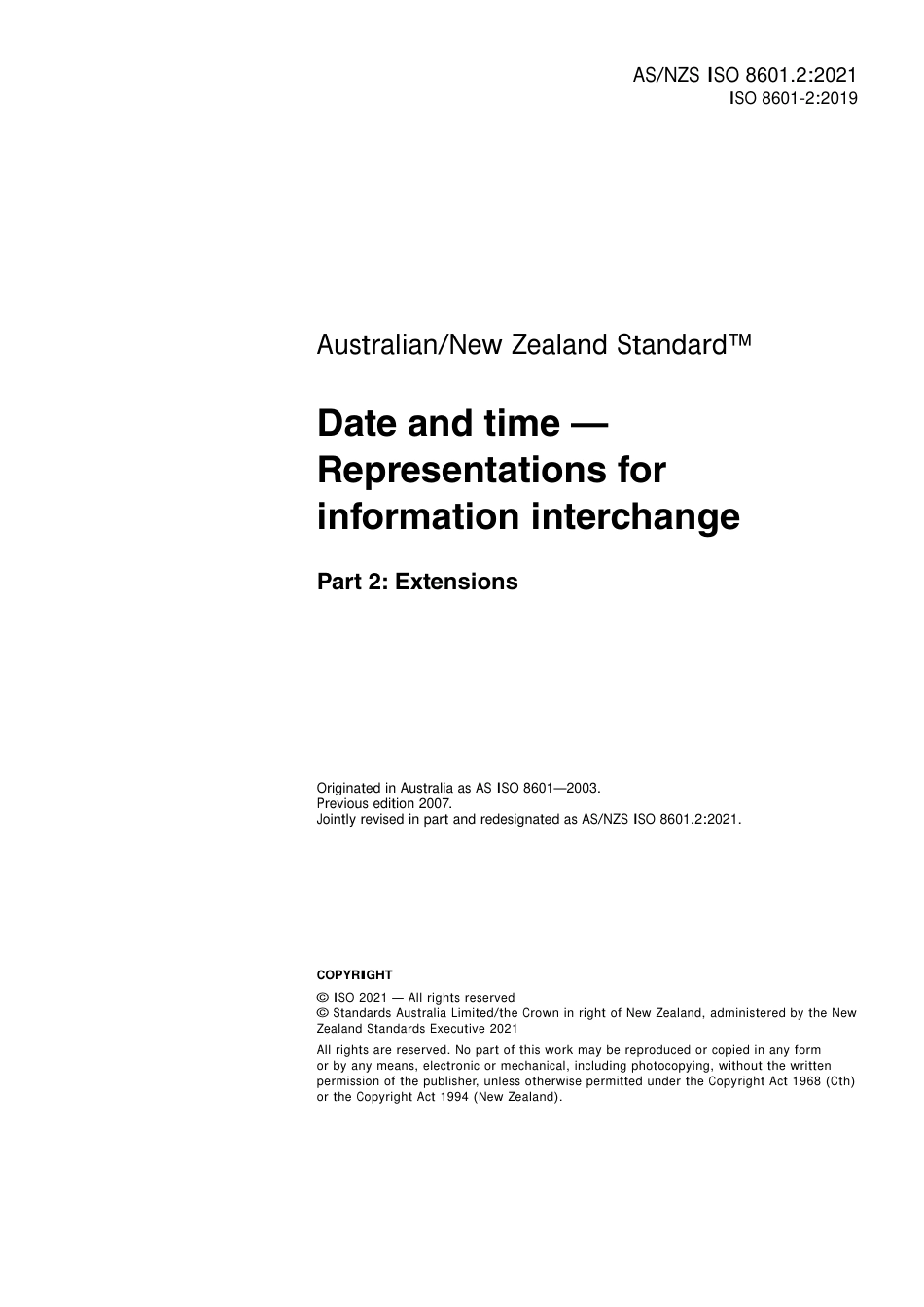 AS/NZS ISO 8601.2:2021
ISO 8601-2:2019

Australian/New Zealand Standard™

Date and time — Representations for information interchange

Part 2: Extensions

Originated in Australia as AS ISO 8601—2003.
Previous edition 2007.
Jointly revised in part and redesignated as AS/NZS ISO 8601.2:2021.

COPYRIGHT

© ISO 2021 — All rights reserved
© Standards Australia Limited/the Crown in right of New Zealand, administered by the New Zealand Standards Executive 2021

All rights are reserved. No part of this work may be reproduced or copied in any form or by any means, electronic or mechanical, including photocopying, without the written permission of the publisher, unless otherwise permitted under the Copyright Act 1968 (Cth) or the Copyright Act 1994 (New Zealand).